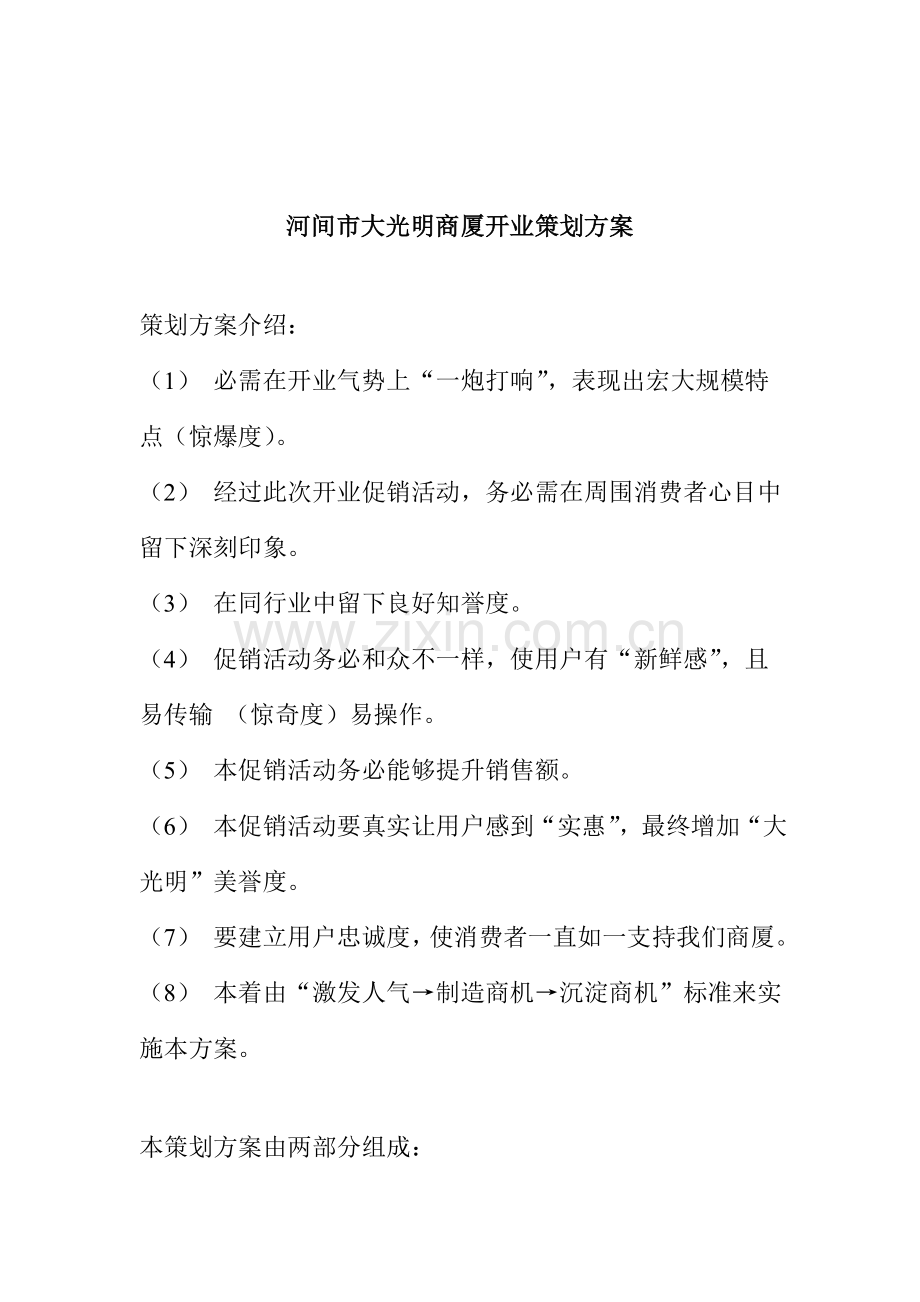 河间市大光明商厦开业策划方案

策划方案介绍：

（1） 必需在开业气势上“一炮打响”，表现出宏大规模特点（惊爆度）。

（2） 经过此次开业促销活动，务必需在周围消费者心目中留下深刻印象。

（3） 在同行业中留下良好知誉度。

www.zixin.com.cn

（4） 促销活动务必和众不一样，使用户有“新鲜感”，且易传输 （惊奇度）易操作。

（5） 本促销活动务必能够提升销售额。

（6） 本促销活动要真实让用户感到“实惠”，最终增加“大光明”美誉度。

（7） 要建立用户忠诚度，使消费者一直如一支持我们商厦。

（8） 本着由“激发人气→制造商机→沉淀商机”标准来实施本方案。

本策划方案由两部分组成：